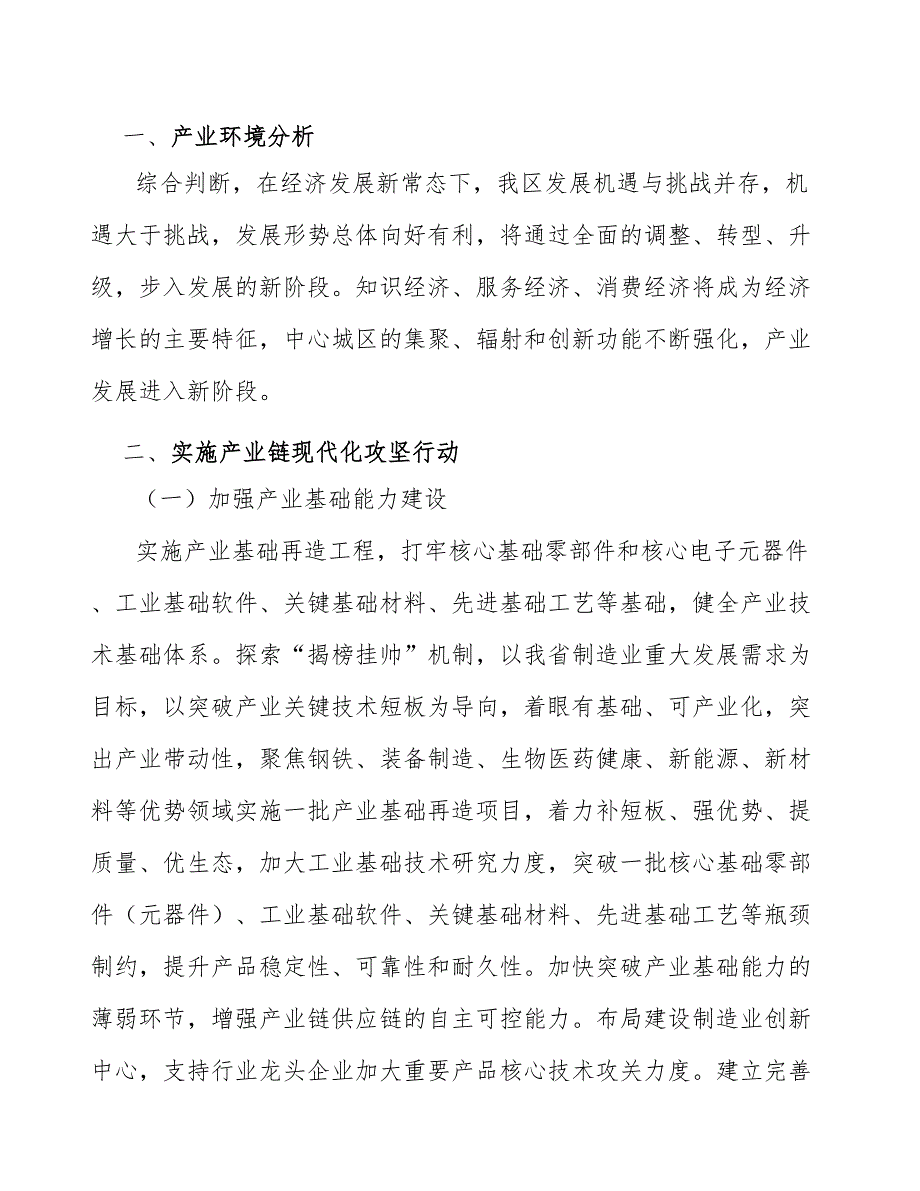 一、产业环境分析

综合判断，在经济发展新常态下，我区发展机遇与挑战并存，机遇大于挑战，发展形势总体向好有利，将通过全面的调整、转型、升级，步入发展的新阶段。知识经济、服务经济、消费经济将成为经济增长的主要特征，中心城区的集聚、辐射和创新功能不断强化，产业发展进入新阶段。

二、实施产业链现代化攻坚行动

（一）加强产业基础能力建设

实施产业基础再造工程，打牢核心基础零部件和核心电子元器件、工业基础软件、关键基础材料、先进基础工艺等基础，健全产业技术基础体系。探索“揭榜挂帅”机制，以我省制造业重大发展需求为目标，以突破产业关键技术短板为导向，着眼有基础、可产业化，突出产业带动性，聚焦钢铁、装备制造、生物医药健康、新能源、新材料等优势领域实施一批产业基础再造项目，着力补短板、强优势、提质量、优生态，加大工业基础技术研究力度，突破一批核心基础零部件（元器件）、工业基础软件、关键基础材料、先进基础工艺等瓶颈制约，提升产品稳定性、可靠性和耐久性。加快突破产业基础能力的薄弱环节，增强产业链供应链的自主可控能力。布局建设制造业创新中心，支持行业龙头企业加大重要产品核心技术攻关力度。建立完善